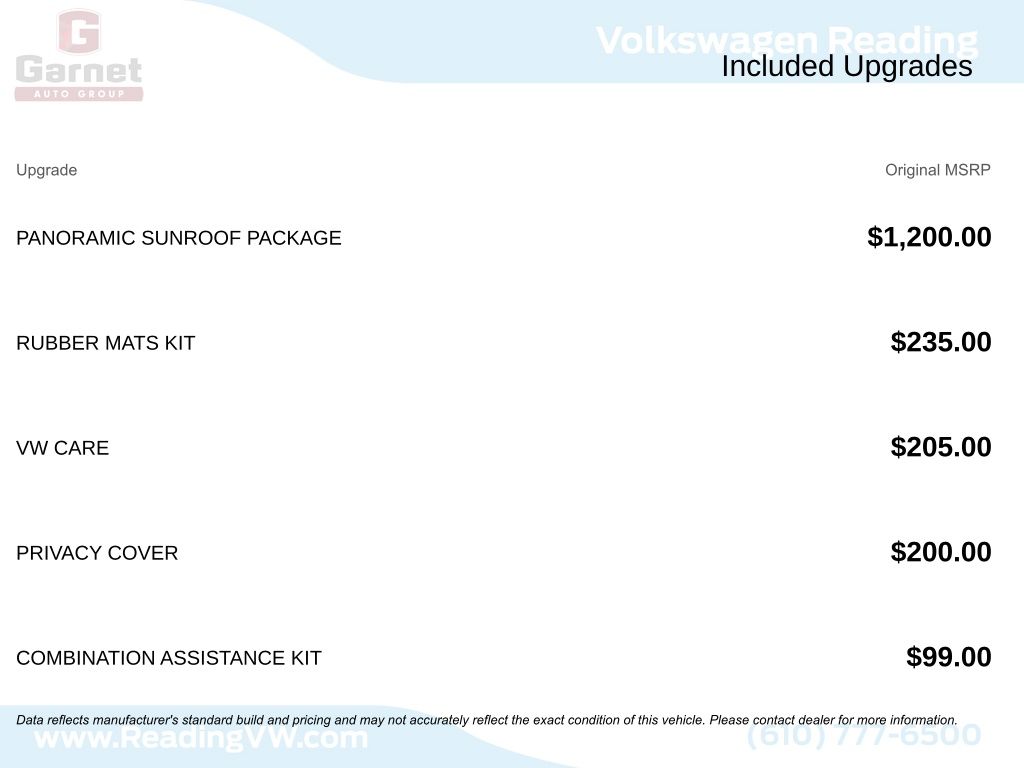 G
Garnet
AUTO GROUP

Volkswagen Reading
Included Upgrades

| Upgrade | Original MSRP |
|---|---|
| PANORAMIC SUNROOF PACKAGE | $1,200.00 |
| RUBBER MATS KIT | $235.00 |
| VW CARE | $205.00 |
| PRIVACY COVER | $200.00 |
| COMBINATION ASSISTANCE KIT | $99.00 |

Data reflects manufacturer's standard build and pricing and may not accurately reflect the exact condition of this vehicle. Please contact dealer for more information.

www.ReadingVW.com
(610) 777-6500